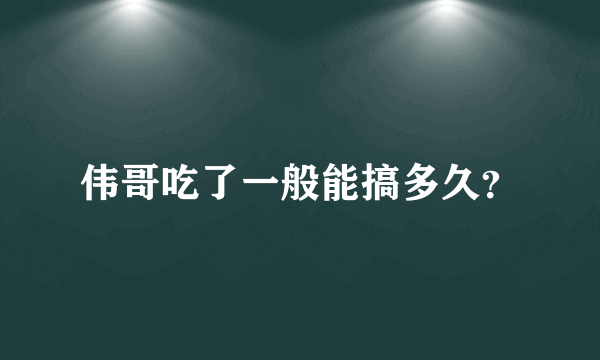 伟哥吃了一般能搞多久?